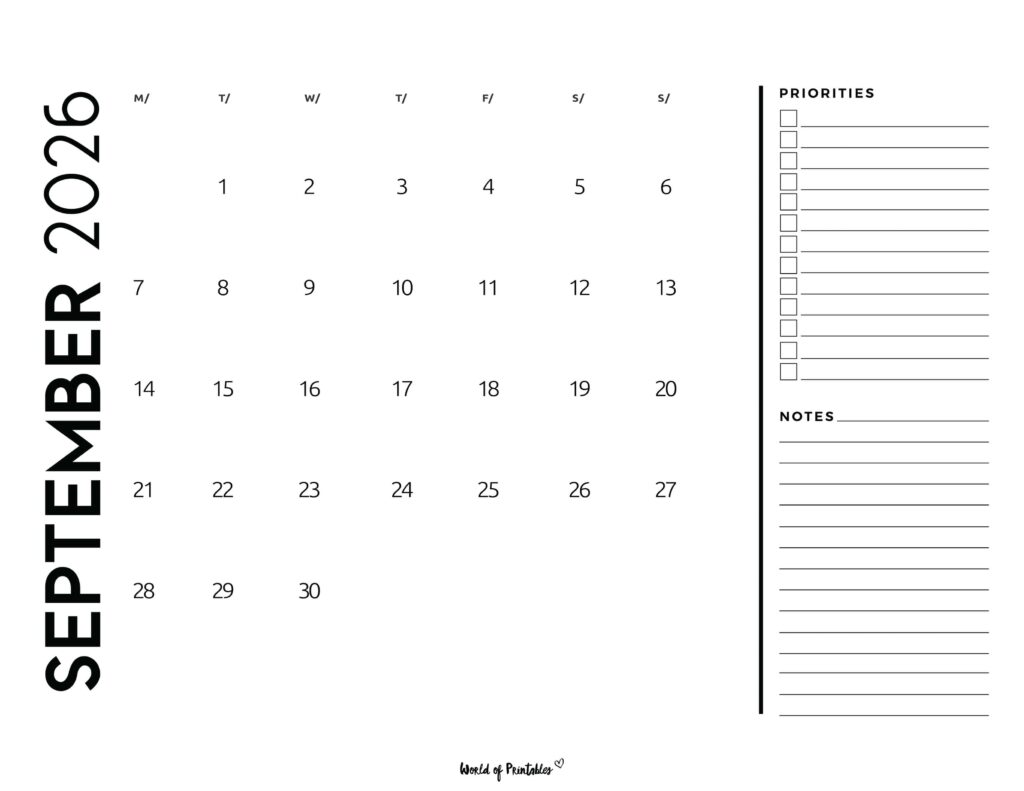 SEPTEMBER 2026

| M/ | T/ | W/ | T/ | F/ | S/ | S/ |
|---|---|---|---|---|---|---|
| | 1 | 2 | 3 | 4 | 5 | 6 |
| 7 | 8 | 9 | 10 | 11 | 12 | 13 |
| 14 | 15 | 16 | 17 | 18 | 19 | 20 |
| 21 | 22 | 23 | 24 | 25 | 26 | 27 |
| 28 | 29 | 30 | | | | |

PRIORITIES

NOTES

World of Printables